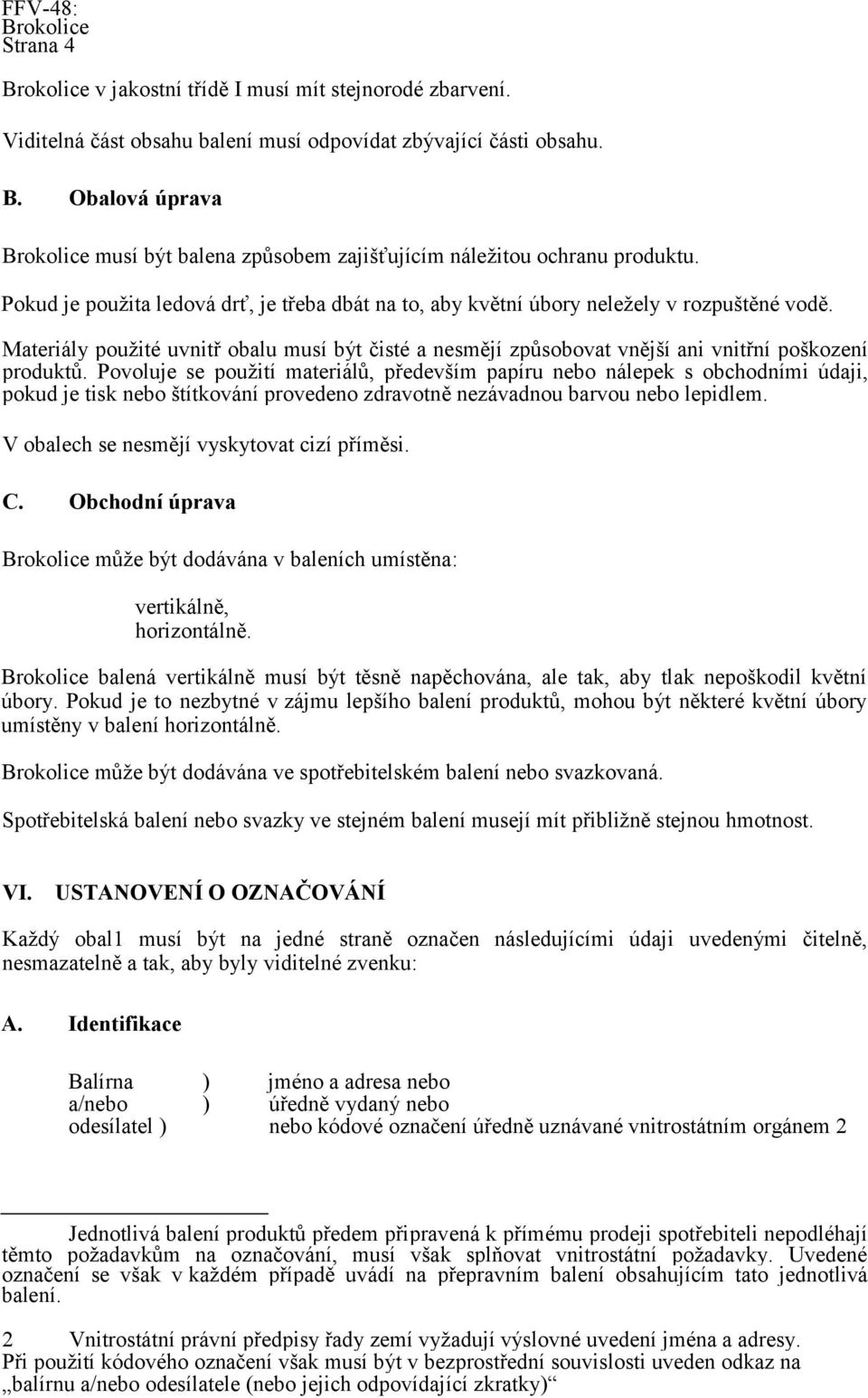 FFV-48:
Brokolice
Strana 4

Brokolice v jakostní třídě I musí mít stejnorodé zbarvení.

Viditelná část obsahu balení musí odpovídat zbývající části obsahu.

B. Obalová úprava

Brokolice musí být balena způsobem zajišťujícím náležitou ochranu produktu.

Pokud je použita ledová drť, je třeba dbát na to, aby květní úbory neležely v rozpuštěné vodě.

Materiály použité uvnitř obalu musí být čisté a nesmějí způsobovat vnější ani vnitřní poškození produktů. Povoluje se použití materiálů, především papíru nebo nálepek s obchodními údaji, pokud je tisk nebo štítkování provedeno zdravotně nezávadnou barvou nebo lepidlem.

V obalech se nesmějí vyskytovat cizí příměsi.

C. Obchodní úprava

Brokolice může být dodávána v baleních umístěna:

vertikálně,
horizontálně.

Brokolice balená vertikálně musí být těsně napěchována, ale tak, aby tlak nepoškodil květní úbory. Pokud je to nezbytné v zájmu lepšího balení produktů, mohou být některé květní úbory umístěny v balení horizontálně.

Brokolice může být dodávána ve spotřebitelském balení nebo svazkovaná.

Spotřebitelská balení nebo svazky ve stejném balení musejí mít přibližně stejnou hmotnost.

VI. USTANOVENÍ O OZNAČOVÁNÍ

Každý obal1 musí být na jedné straně označen následujícími údaji uvedenými čitelně, nesmazatelně a tak, aby byly viditelné zvenku:

A. Identifikace

Balírna ) jméno a adresa nebo
a/nebo ) úředně vydaný nebo
odesílatel ) nebo kódové označení úředně uznávané vnitrostátním orgánem 2

Jednotlivá balení produktů předem připravená k přímému prodeji spotřebiteli nepodléhají těmto požadavkům na označování, musí však splňovat vnitrostátní požadavky. Uvedené označení se však v každém případě uvádí na přepravním balení obsahujícím tato jednotlivá balení.

2 Vnitrostátní právní předpisy řady zemí vyžadují výslovné uvedení jména a adresy. Při použití kódového označení však musí být v bezprostřední souvislosti uveden odkaz na „balírnu a/nebo odesílatele (nebo jejich odpovídající zkratky)“